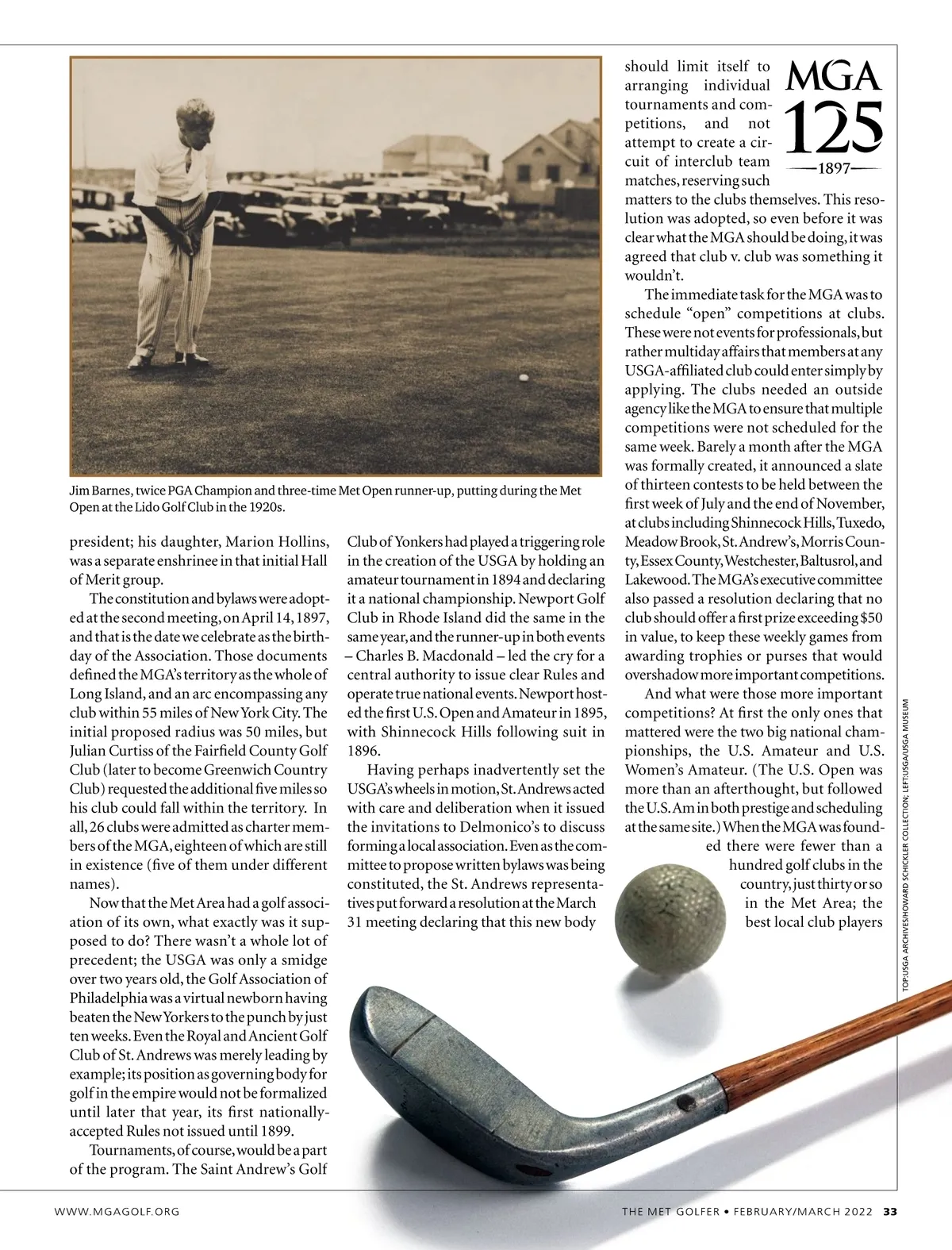 Jim Barnes, twice PGA Champion and three-time Met Open runner-up, putting during the Met Open at the Lido Golf Club in the 1920s.

president; his daughter, Marion Hollins, was a separate enshrinee in that initial Hall of Merit group.

The constitution and bylaws were adopted at the second meeting, on April 14, 1897, and that is the date we celebrate as the birthday of the Association. Those documents defined the MGA's territory as the whole of Long Island, and an arc encompassing any club within 55 miles of New York City. The initial proposed radius was 50 miles, but Julian Curtiss of the Fairfield County Golf Club (later to become Greenwich Country Club) requested the additional five miles so his club could fall within the territory. In all, 26 clubs were admitted as charter members of the MGA, eighteen of which are still in existence (five of them under different names).

Now that the Met Area had a golf association of its own, what exactly was it supposed to do? There wasn't a whole lot of precedent; the USGA was only a smidge over two years old, the Golf Association of Philadelphia was a virtual newborn having beaten the New Yorkers to the punch by just ten weeks. Even the Royal and Ancient Golf Club of St. Andrews was merely leading by example; its position as governing body for golf in the empire would not be formalized until later that year, its first nationally-accepted Rules not issued until 1899.

Tournaments, of course, would be a part of the program. The Saint Andrew's Golf Club of Yonkers had played a triggering role in the creation of the USGA by holding an amateur tournament in 1894 and declaring it a national championship. Newport Golf Club in Rhode Island did the same in the same year, and the runner-up in both events – Charles B. Macdonald – led the cry for a central authority to issue clear Rules and operate true national events. Newport hosted the first U.S. Open and Amateur in 1895, with Shinnecock Hills following suit in 1896.

Having perhaps inadvertently set the USGA's wheels in motion, St. Andrews acted with care and deliberation when it issued the invitations to Delmonico's to discuss forming a local association. Even as the committee to propose written bylaws was being constituted, the St. Andrews representatives put forward a resolution at the March 31 meeting declaring that this new body should limit itself to arranging individual tournaments and competitions, and not attempt to create a circuit of interclub team matches, reserving such matters to the clubs themselves. This resolution was adopted, so even before it was clear what the MGA should be doing, it was agreed that club v. club was something it wouldn't.

MGA
125
—1897—

The immediate task for the MGA was to schedule "open" competitions at clubs. These were not events for professionals, but rather multiday affairs that members at any USGA-affiliated club could enter simply by applying. The clubs needed an outside agency like the MGA to ensure that multiple competitions were not scheduled for the same week. Barely a month after the MGA was formally created, it announced a slate of thirteen contests to be held between the first week of July and the end of November, at clubs including Shinnecock Hills, Tuxedo, Meadow Brook, St. Andrew's, Morris County, Essex County, Westchester, Baltusrol, and Lakewood. The MGA's executive committee also passed a resolution declaring that no club should offer a first prize exceeding $50 in value, to keep these weekly games from awarding trophies or purses that would overshadow more important competitions.

And what were those more important competitions? At first the only ones that mattered were the two big national championships, the U.S. Amateur and U.S. Women's Amateur. (The U.S. Open was more than an afterthought, but followed the U.S. Am in both prestige and scheduling at the same site.) When the MGA was founded there were fewer than a hundred golf clubs in the country, just thirty or so in the Met Area; the best local club players

TOP: USGA ARCHIVES/HOWARD SCHICKLER COLLECTION; LEFT: USGA/USGA MUSEUM

WWW.MGAGOLF.ORG

THE MET GOLFER • FEBRUARY/MARCH 2022 33